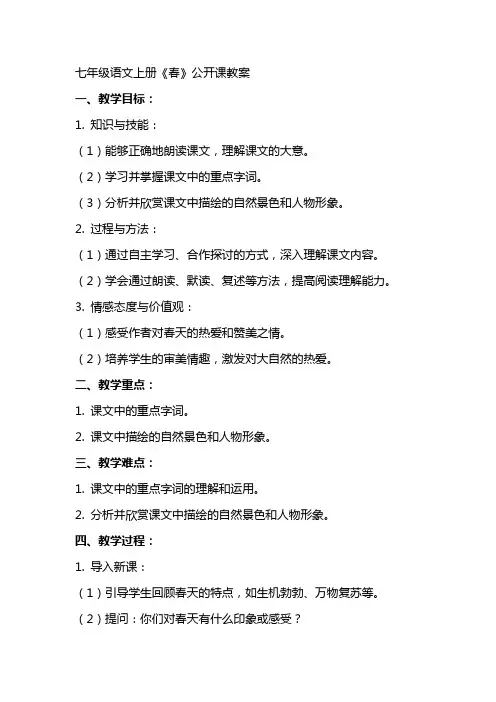 七年级语文上册《春》公开课教案

一、教学目标：

1. 知识与技能：

（1）能够正确地朗读课文，理解课文的大意。

（2）学习并掌握课文中的重点字词。

（3）分析并欣赏课文中描绘的自然景色和人物形象。

2. 过程与方法：

（1）通过自主学习、合作探讨的方式，深入理解课文内容。

（2）学会通过朗读、默读、复述等方法，提高阅读理解能力。

3. 情感态度与价值观：

（1）感受作者对春天的热爱和赞美之情。

（2）培养学生的审美情趣，激发对大自然的热爱。

二、教学重点：

1. 课文中的重点字词。

2. 课文中描绘的自然景色和人物形象。

三、教学难点：

1. 课文中的重点字词的理解和运用。

2. 分析并欣赏课文中描绘的自然景色和人物形象。

四、教学过程：

1. 导入新课：

（1）引导学生回顾春天的特点，如生机勃勃、万物复苏等。

（2）提问：你们对春天有什么印象或感受？